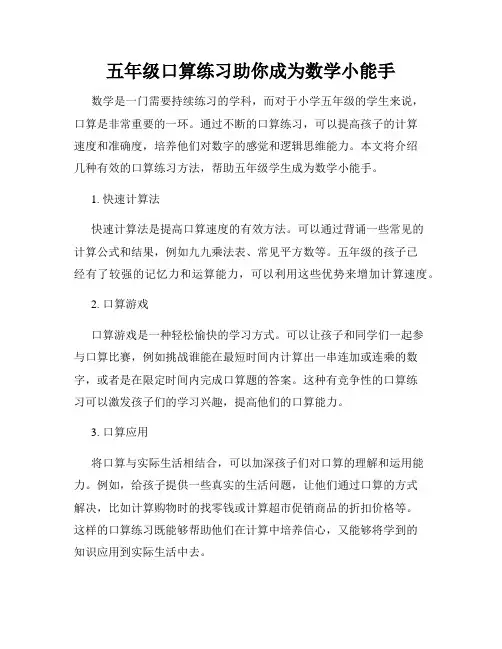 五年级口算练习助你成为数学小能手

数学是一门需要持续练习的学科，而对于小学五年级的学生来说，口算是非常重要的一环。通过不断的口算练习，可以提高孩子的计算速度和准确度，培养他们对数字的感觉和逻辑思维能力。本文将介绍几种有效的口算练习方法，帮助五年级学生成为数学小能手。

1. 快速计算法

快速计算法是提高口算速度的有效方法。可以通过背诵一些常见的计算公式和结果，例如九九乘法表、常见平方数等。五年级的孩子已经有了较强的记忆力和运算能力，可以利用这些优势来增加计算速度。

2. 口算游戏

口算游戏是一种轻松愉快的学习方式。可以让孩子和同学们一起参与口算比赛，例如挑战谁能在最短时间内计算出一串连加或连乘的数字，或者是在限定时间内完成口算题的答案。这种有竞争性的口算练习可以激发孩子们的学习兴趣，提高他们的口算能力。

3. 口算应用

将口算与实际生活相结合，可以加深孩子们对口算的理解和运用能力。例如，给孩子提供一些真实的生活问题，让他们通过口算的方式解决，比如计算购物时的找零钱或计算超市促销商品的折扣价格等。这样的口算练习既能够帮助他们在计算中培养信心，又能够将学到的知识应用到实际生活中去。